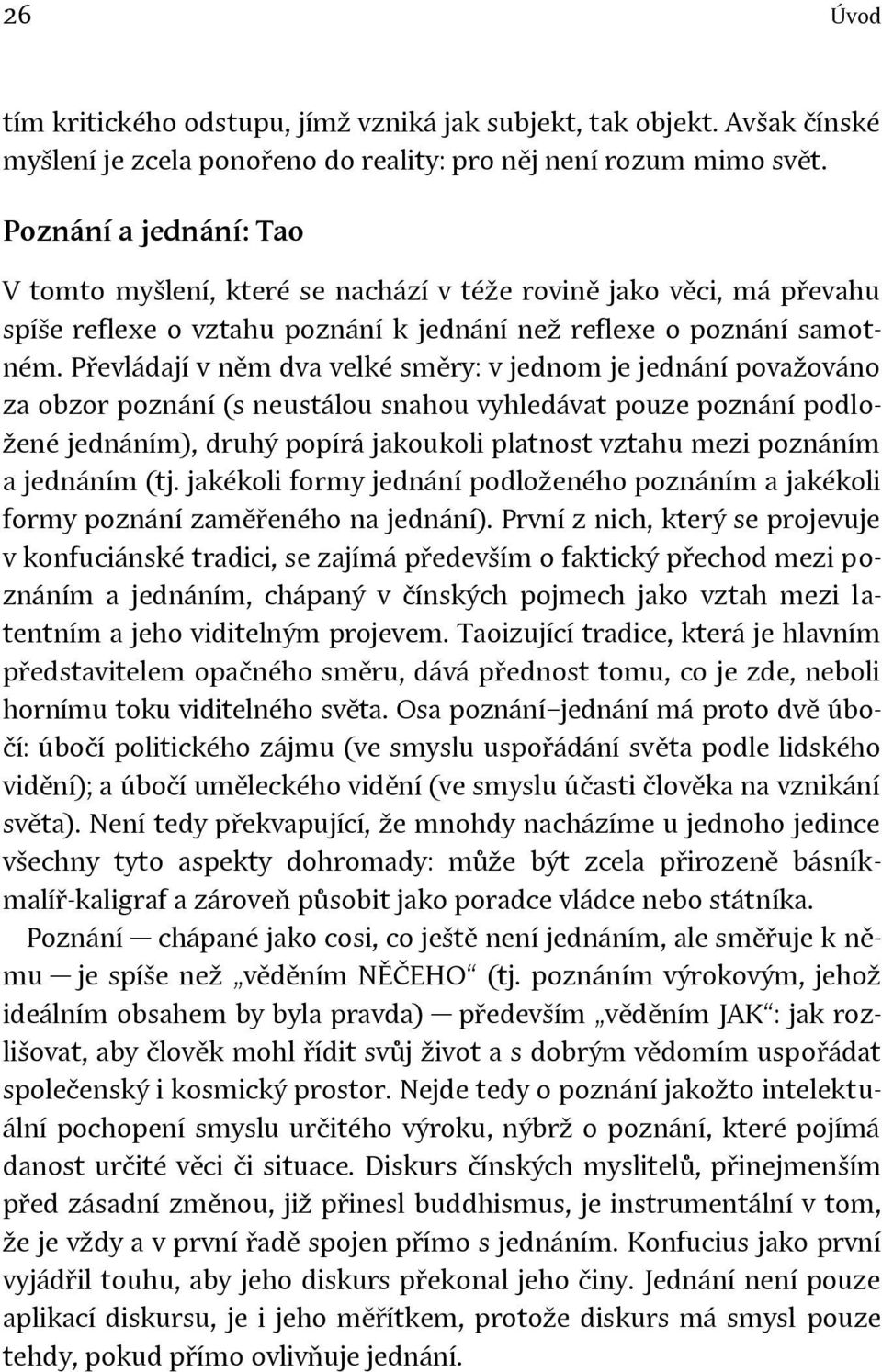 26 Úvod

tím kritického odstupu, jímž vzniká jak subjekt, tak objekt. Avšak čínské myšlení je zcela ponořeno do reality: pro něj není rozum mimo svět.

Poznání a jednání: Tao

V tomto myšlení, které se nachází v téže rovině jako věci, má převahu spíše reflexe o vztahu poznání k jednání než reflexe o poznání samotném. Převládají v něm dva velké směry: v jednom je jednání považováno za obzor poznání (s neustálou snahou vyhledávat pouze poznání podložené jednáním), druhý popírá jakoukoli platnost vztahu mezi poznáním a jednáním (tj. jakékoli formy jednání podloženého poznáním a jakékoli formy poznání zaměřeného na jednání). První z nich, který se projevuje v konfuciánské tradici, se zajímá především o faktický přechod mezi poznáním a jednáním, chápaný v čínských pojmech jako vztah mezi latentním a jeho viditelným projevem. Taoizující tradice, která je hlavním představitelem opačného směru, dává přednost tomu, co je zde, neboli hornímu toku viditelného světa. Osa poznání–jednání má proto dvě úbočí: úbočí politického zájmu (ve smyslu uspořádání světa podle lidského vidění); a úbočí uměleckého vidění (ve smyslu účasti člověka na vznikání světa). Není tedy překvapující, že mnohdy nacházíme u jednoho jedince všechny tyto aspekty dohromady: může být zcela přirozeně básník-malíř-kaligraf a zároveň působit jako poradce vládce nebo státníka.

Poznání — chápané jako cosi, co ještě není jednáním, ale směřuje k němu — je spíše než „věděním NĚČEHO“ (tj. poznáním výrokovým, jehož ideálním obsahem by byla pravda) — především „věděním JAK“: jak rozlišovat, aby člověk mohl řídit svůj život a s dobrým vědomím uspořádat společenský i kosmický prostor. Nejde tedy o poznání jakožto intelektuální pochopení smyslu určitého výroku, nýbrž o poznání, které pojímá danost určité věci či situace. Diskurs čínských myslitelů, přinejmenším před zásadní změnou, již přinesl buddhismus, je instrumentální v tom, že je vždy a v první řadě spojen přímo s jednáním. Konfucius jako první vyjádřil touhu, aby jeho diskurs překonal jeho činy. Jednání není pouze aplikací diskursu, je i jeho měřítkem, protože diskurs má smysl pouze tehdy, pokud přímo ovlivňuje jednání.